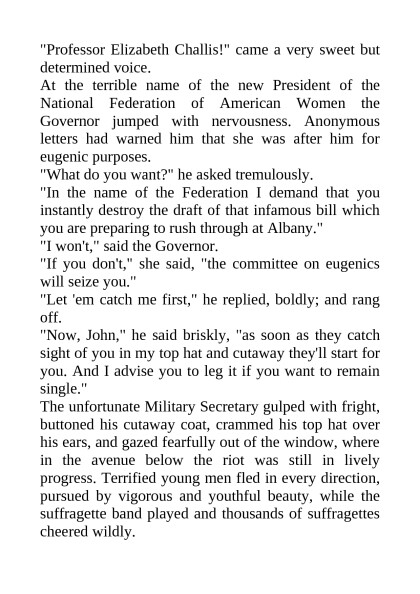 "Professor Elizabeth Challis!" came a very sweet but determined voice.

At the terrible name of the new President of the National Federation of American Women the Governor jumped with nervousness. Anonymous letters had warned him that she was after him for eugenic purposes.

"What do you want?" he asked tremulously.

"In the name of the Federation I demand that you instantly destroy the draft of that infamous bill which you are preparing to rush through at Albany."

"I won't," said the Governor.

"If you don't," she said, "the committee on eugenics will seize you."

"Let 'em catch me first," he replied, boldly; and rang off.

"Now, John," he said briskly, "as soon as they catch sight of you in my top hat and cutaway they'll start for you. And I advise you to leg it if you want to remain single."

The unfortunate Military Secretary gulped with fright, buttoned his cutaway coat, crammed his top hat over his ears, and gazed fearfully out of the window, where in the avenue below the riot was still in lively progress. Terrified young men fled in every direction, pursued by vigorous and youthful beauty, while the suffragette band played and thousands of suffragettes cheered wildly.